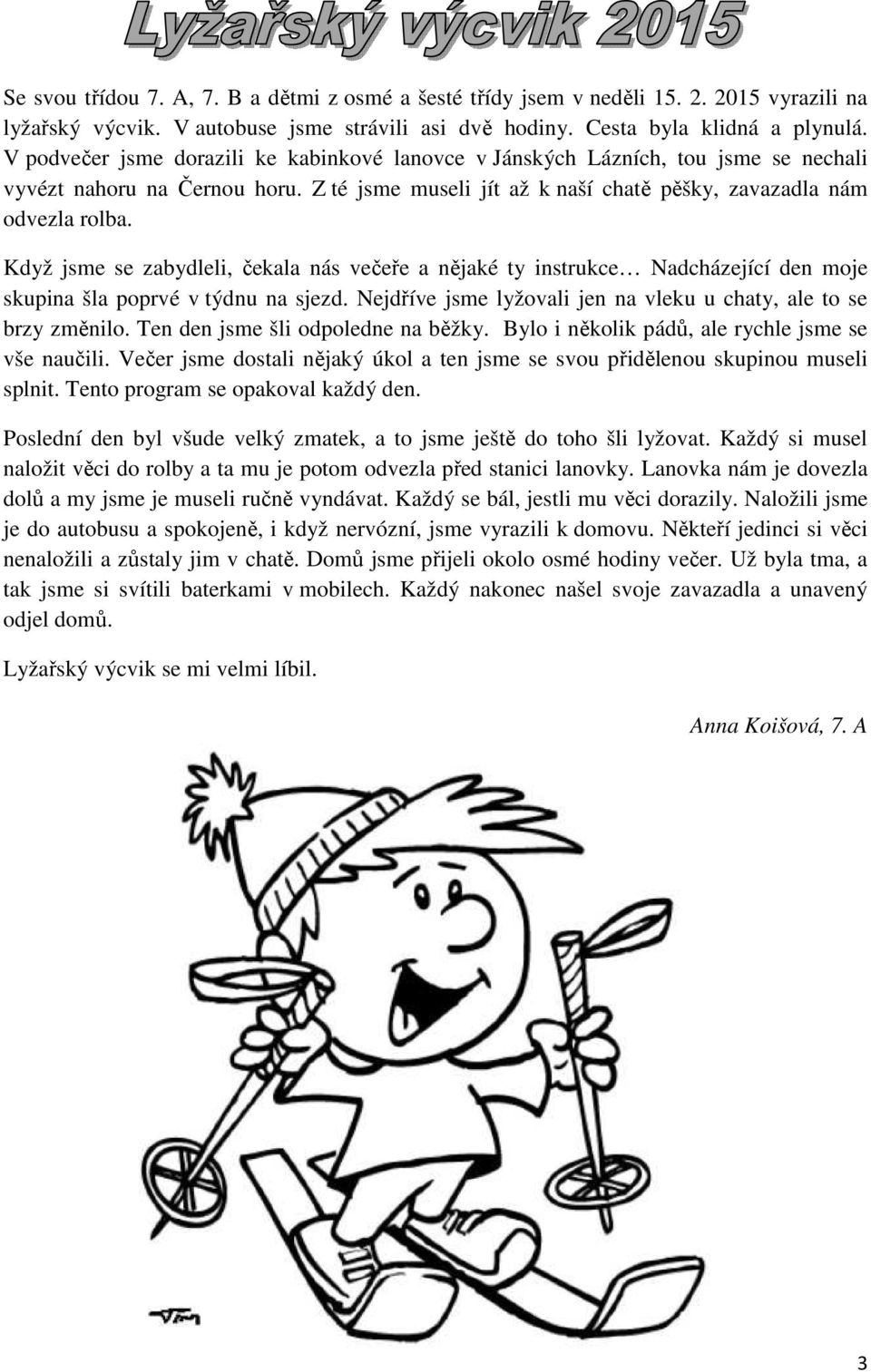 Lyžařský výcvik 2015

Se svou třídou 7. A, 7. B a dětmi z osmé a šesté třídy jsem v neděli 15. 2. 2015 vyrazili na lyžařský výcvik. V autobuse jsme strávili asi dvě hodiny. Cesta byla klidná a plynulá. V podvečer jsme dorazili ke kabinkové lanovce v Jánských Lázních, tou jsme se nechali vyvézt nahoru na Černou horu. Z té jsme museli jít až k naší chatě pěšky, zavazadla nám odvezla rolba.

Když jsme se zabydleli, čekala nás večeře a nějaké ty instrukce… Nadcházející den moje skupina šla poprvé v týdnu na sjezd. Nejdříve jsme lyžovali jen na vleku u chaty, ale to se brzy změnilo. Ten den jsme šli odpoledne na běžky. Bylo i několik pádů, ale rychle jsme se vše naučili. Večer jsme dostali nějaký úkol a ten jsme se svou přidělenou skupinou museli splnit. Tento program se opakoval každý den.

Poslední den byl všude velký zmatek, a to jsme ještě do toho šli lyžovat. Každý si musel naložit věci do rolby a ta mu je potom odvezla před stanici lanovky. Lanovka nám je dovezla dolů a my jsme je museli ručně vyndávat. Každý se bál, jestli mu věci dorazily. Naložili jsme je do autobusu a spokojeně, i když nervózní, jsme vyrazili k domovu. Někteří jedinci si věci nenaložili a zůstaly jim v chatě. Domů jsme přijeli okolo osmé hodiny večer. Už byla tma, a tak jsme si svítili baterkami v mobilech. Každý nakonec našel svoje zavazadla a unavený odjel domů.

Lyžařský výcvik se mi velmi líbil.

Anna Koišová, 7. A

3